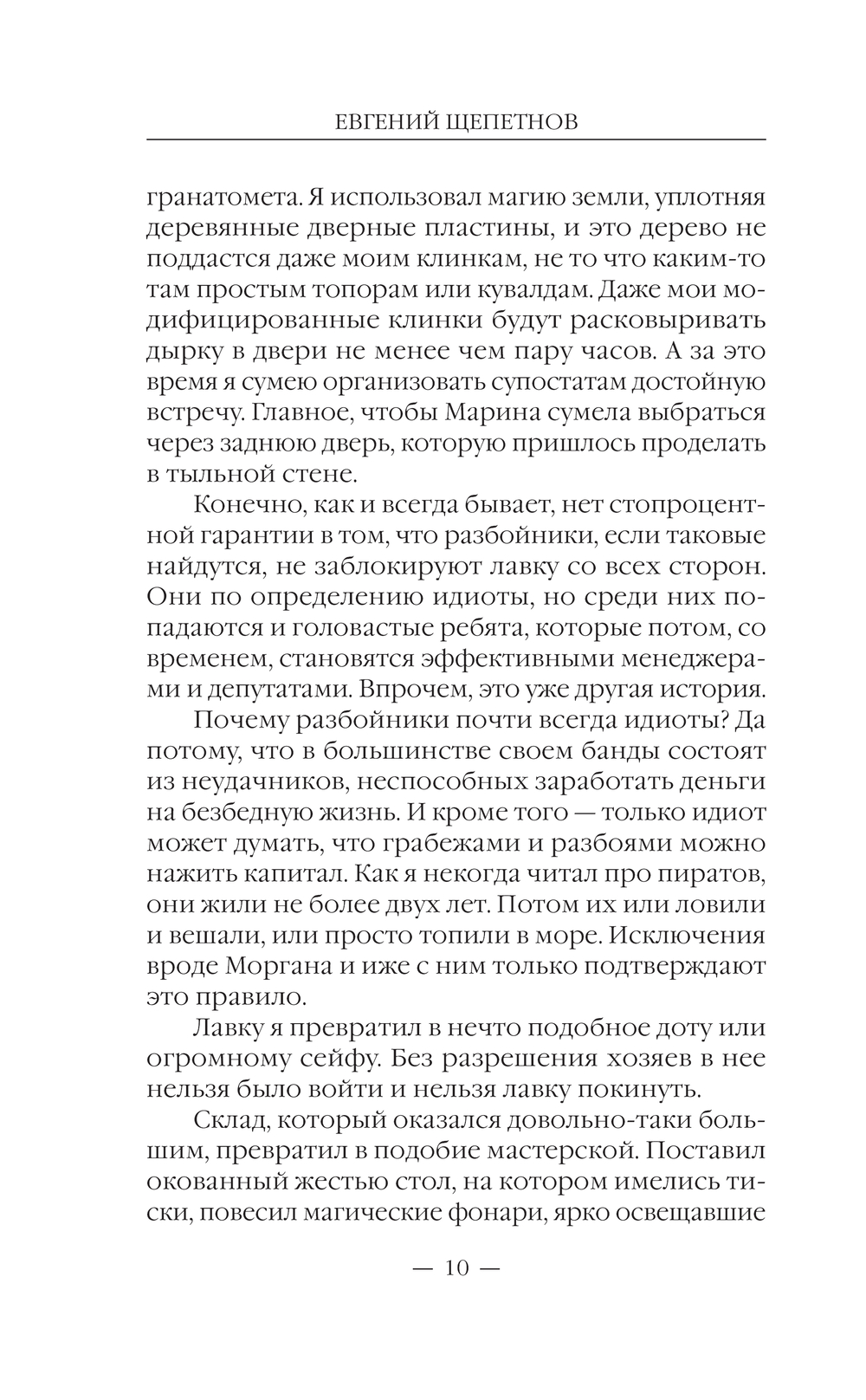 ЕВГЕНИЙ ЩЕПЕТНОВ

гранатомета. Я использовал магию земли, уплотняя деревянные дверные пластины, и это дерево не поддастся даже моим клинкам, не то что каким-то там простым топорам или кувалдам. Даже мои модифицированные клинки будут расковыривать дырку в двери не менее чем пару часов. А за это время я сумею организовать супостатам достойную встречу. Главное, чтобы Марина сумела выбраться через заднюю дверь, которую пришлось проделать в тыльной стене.

Конечно, как и всегда бывает, нет стопроцентной гарантии в том, что разбойники, если таковые найдутся, не заблокируют лавку со всех сторон. Они по определению идиоты, но среди них попадаются и головастые ребята, которые потом, со временем, становятся эффективными менеджерами и депутатами. Впрочем, это уже другая история.

Почему разбойники почти всегда идиоты? Да потому, что в большинстве своем банды состоят из неудачников, неспособных заработать деньги на безбедную жизнь. И кроме того — только идиот может думать, что грабежами и разбоями можно нажить капитал. Как я некогда читал про пиратов, они жили не более двух лет. Потом их или ловили и вешали, или просто топили в море. Исключения вроде Моргана и иже с ним только подтверждают это правило.

Лавку я превратил в нечто подобное доту или огромному сейфу. Без разрешения хозяев в нее нельзя было войти и нельзя лавку покинуть.

Склад, который оказался довольно-таки большим, превратил в подобие мастерской. Поставил окованный жестью стол, на котором имелись тиски, повесил магические фонари, ярко освещавшие

— 10 —